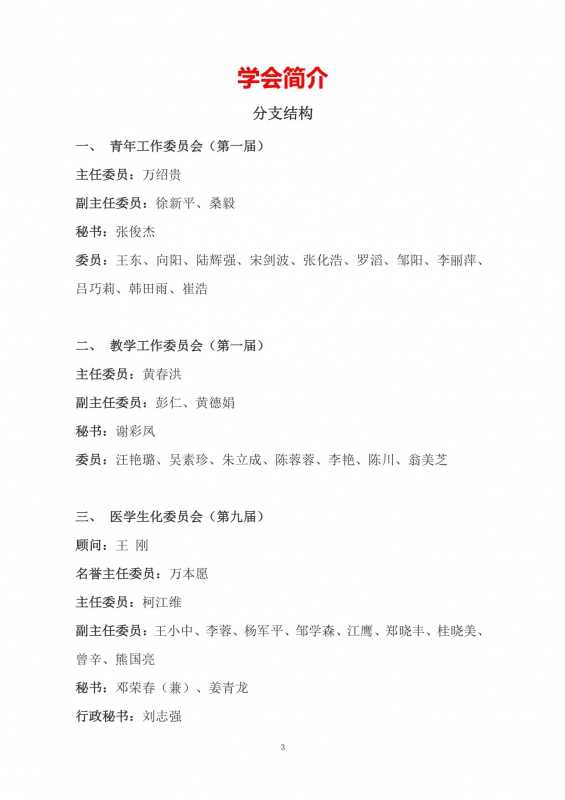 学会简介

分支结构

一、 青年工作委员会（第一届）

主任委员：万绍贵

副主任委员：徐新平、桑毅

秘书：张俊杰

委员：王东、向阳、陆辉强、宋剑波、张化浩、罗滔、邹阳、李丽萍、吕巧莉、韩田雨、崔浩

二、 教学工作委员会（第一届）

主任委员：黄春洪

副主任委员：彭仁、黄德娟

秘书：谢彩凤

委员：汪艳璐、吴素珍、朱立成、陈蓉蓉、李艳、陈川、翁美芝

三、 医学生化委员会（第九届）

顾问：王 刚

名誉主任委员：万本愿

主任委员：柯江维

副主任委员：王小中、李蓉、杨军平、邹学森、江鹰、郑晓丰、桂晓美、曾辛、熊国亮

秘书：邓荣春（兼）、姜青龙

行政秘书：刘志强

3